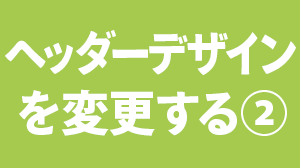 ヘッダーデザインを変更する②